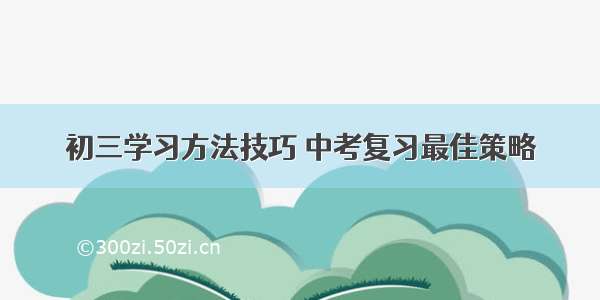 初三学习方法技巧 中考复习最佳策略

©300zi.50zi.cn